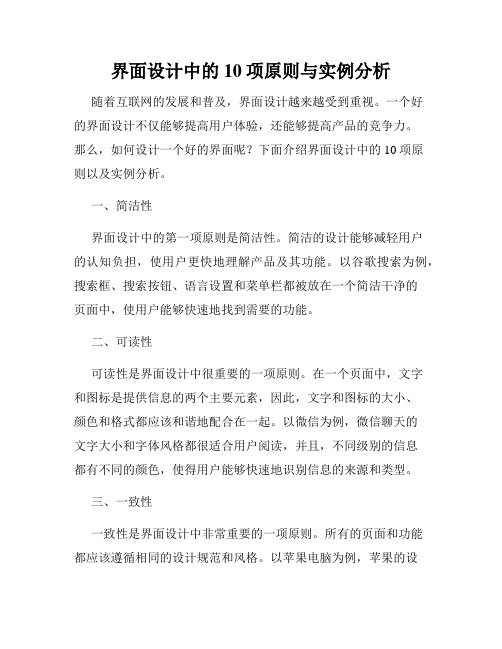 界面设计中的 10 项原则与实例分析

随着互联网的发展和普及，界面设计越来越受到重视。一个好的界面设计不仅能够提高用户体验，还能够提高产品的竞争力。那么，如何设计一个好的界面呢？下面介绍界面设计中的 10 项原则以及实例分析。

一、简洁性

界面设计中的第一项原则是简洁性。简洁的设计能够减轻用户的认知负担，使用户更快地理解产品及其功能。以谷歌搜索为例，搜索框、搜索按钮、语言设置和菜单栏都被放在一个简洁干净的页面中，使用户能够快速地找到需要的功能。

二、可读性

可读性是界面设计中很重要的一项原则。在一个页面中，文字和图标是提供信息的两个主要元素，因此，文字和图标的大小、颜色和格式都应该和谐地配合在一起。以微信为例，微信聊天的文字大小和字体风格都很适合用户阅读，并且，不同级别的信息都有不同的颜色，使得用户能够快速地识别信息的来源和类型。

三、一致性

一致性是界面设计中非常重要的一项原则。所有的页面和功能都应该遵循相同的设计规范和风格。以苹果电脑为例，苹果的设